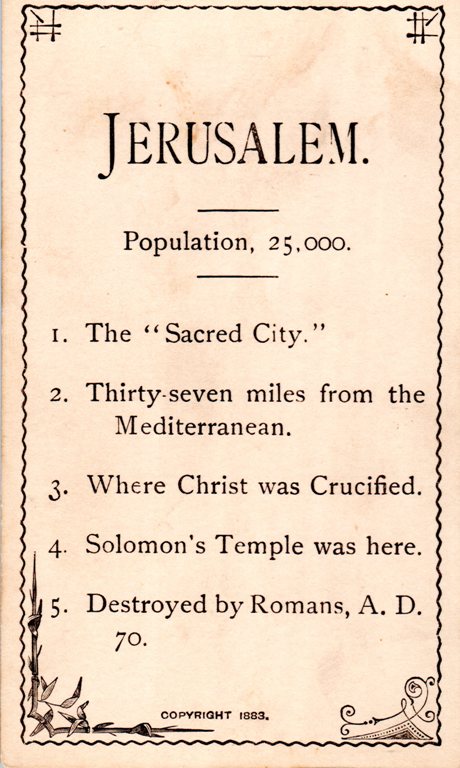 JERUSALEM.

Population, 25,000.

1. The "Sacred City."

2. Thirty-seven miles from the Mediterranean.

3. Where Christ was Crucified.

4. Solomon's Temple was here.

5. Destroyed by Romans, A. D. 70.

COPYRIGHT 1883.